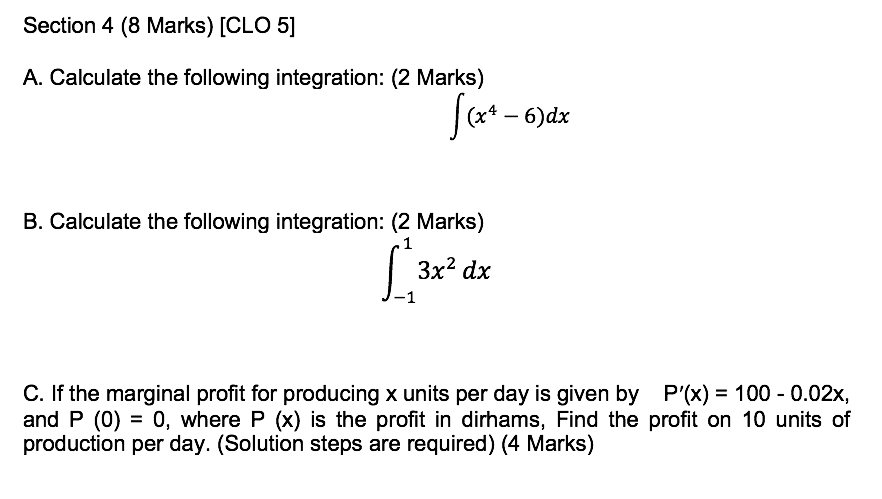 Section 4 (8 Marks) [CLO 5]

A. Calculate the following integration: (2 Marks)

$\int (x^4 - 6)dx$

B. Calculate the following integration: (2 Marks)

$\int_{-1}^{1} 3x^2 \, dx$

C. If the marginal profit for producing x units per day is given by P′(x) = 100 - 0.02x, and P (0) = 0, where P (x) is the profit in dirhams, Find the profit on 10 units of production per day. (Solution steps are required) (4 Marks)